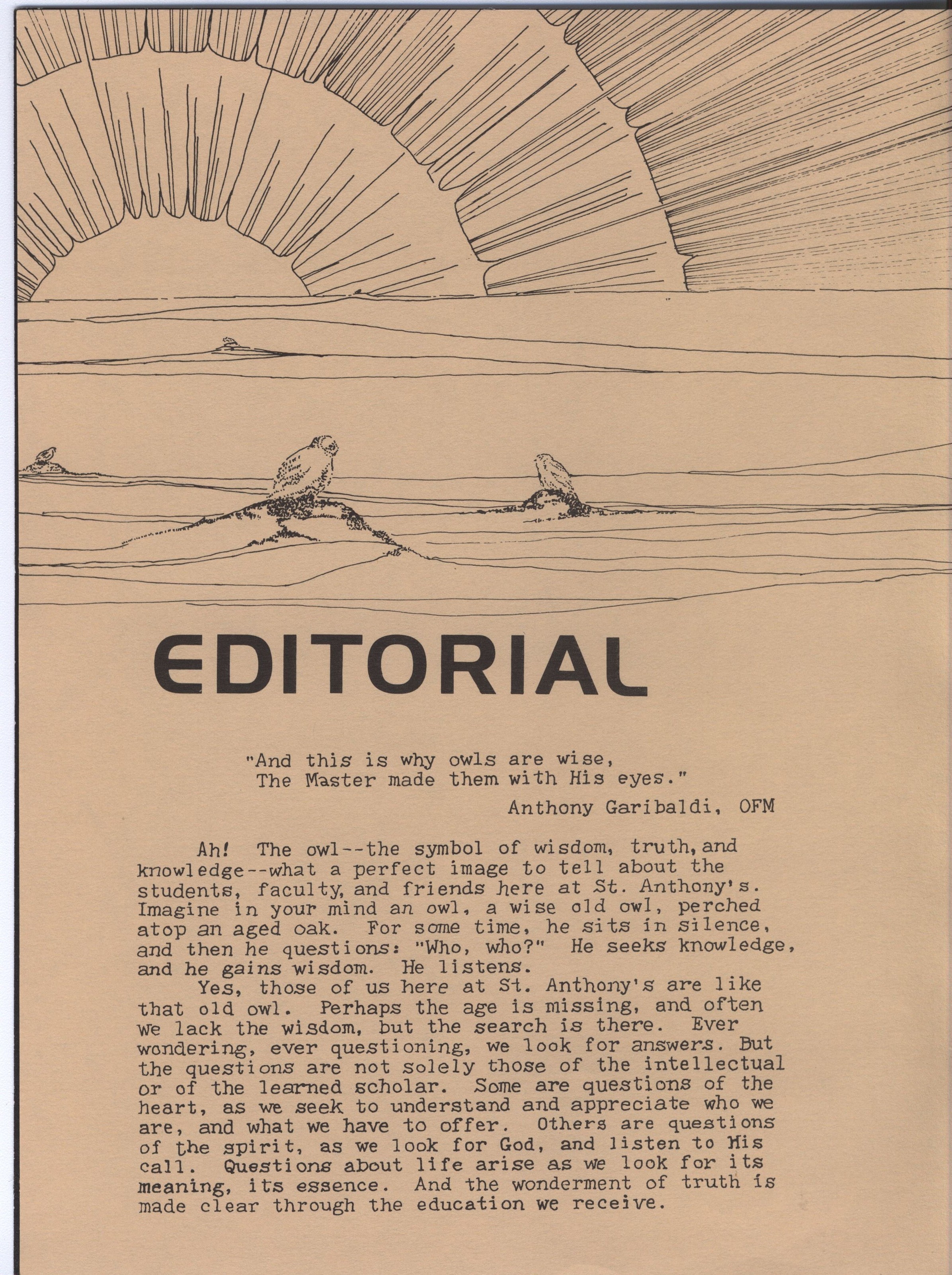 EDITORIAL

"And this is why owls are wise,
The Master made them with His eyes."

Anthony Garibaldi, OFM

Ah! The owl--the symbol of wisdom, truth, and knowledge--what a perfect image to tell about the students, faculty, and friends here at St. Anthony's. Imagine in your mind an owl, a wise old owl, perched atop an aged oak. For some time, he sits in silence, and then he questions: "Who, who?" He seeks knowledge, and he gains wisdom. He listens.

Yes, those of us here at St. Anthony's are like that old owl. Perhaps the age is missing, and often we lack the wisdom, but the search is there. Ever wondering, ever questioning, we look for answers. But the questions are not solely those of the intellectual or of the learned scholar. Some are questions of the heart, as we seek to understand and appreciate who we are, and what we have to offer. Others are questions of the spirit, as we look for God, and listen to His call. Questions about life arise as we look for its meaning, its essence. And the wonderment of truth is made clear through the education we receive.